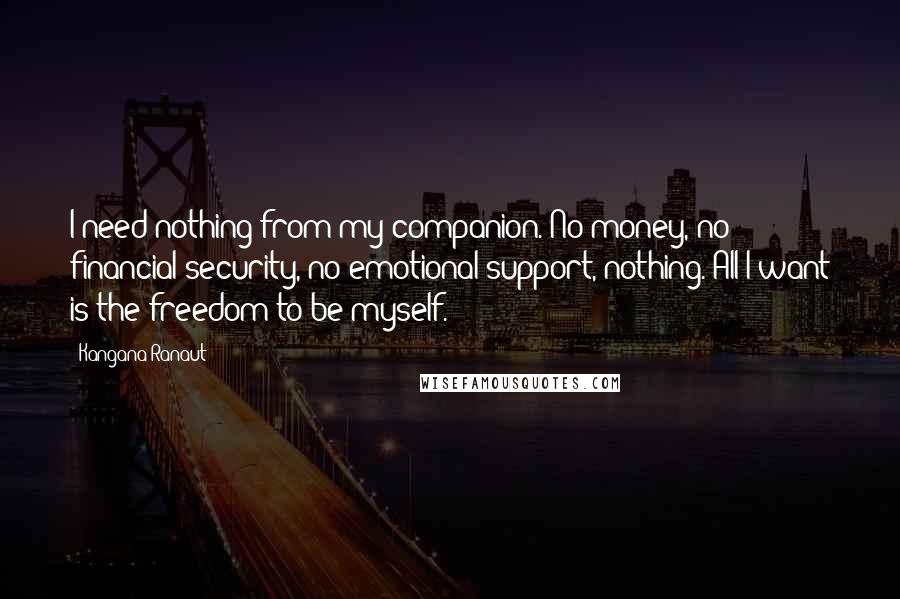 I need nothing from my companion. No money, no financial security, no emotional support, nothing. All I want is the freedom to be myself.

Kangana Ranaut

WISEFAMOUSQUOTES.COM